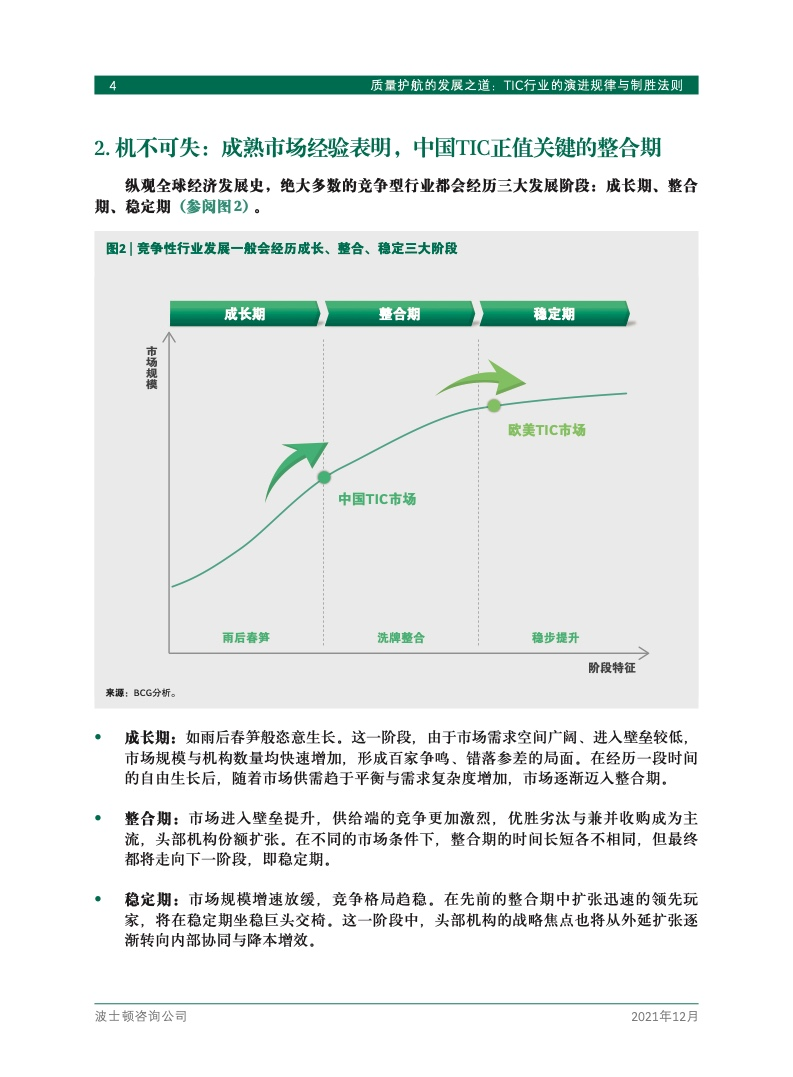 4 质量护航的发展之道：TIC行业的演进规律与制胜法则

2. 机不可失：成熟市场经验表明，中国TIC正值关键的整合期

纵观全球经济发展史，绝大多数的竞争型行业都会经历三大发展阶段：成长期、整合期、稳定期（参阅图2）。

图2 | 竞争性行业发展一般会经历成长、整合、稳定三大阶段

成长期
整合期
稳定期

市场规模

欧美TIC市场

中国TIC市场

雨后春笋
洗牌整合
稳步提升

阶段特征

来源：BCG分析。

• 成长期：如雨后春笋般恣意生长。这一阶段，由于市场需求空间广阔、进入壁垒较低，市场规模与机构数量均快速增加，形成百家争鸣、错落参差的局面。在经历一段时间的自由生长后，随着市场供需趋于平衡与需求复杂度增加，市场逐渐迈入整合期。

• 整合期：市场进入壁垒提升，供给端的竞争更加激烈，优胜劣汰与兼并收购成为主流，头部机构份额扩张。在不同的市场条件下，整合期的时间长短各不相同，但最终都将走向下一阶段，即稳定期。

• 稳定期：市场规模增速放缓，竞争格局趋稳。在先前的整合期中扩张迅速的领先玩家，将在稳定期坐稳巨头交椅。这一阶段中，头部机构的战略焦点也将从外延扩张逐渐转向内部协同与降本增效。

波士顿咨询公司 2021年12月